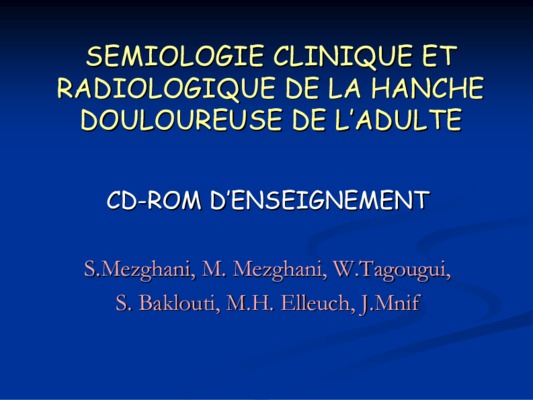 SEMIOLOGIE CLINIQUE ET RADIOLOGIQUE DE LA HANCHE DOULOUREUSE DE L'ADULTE

CD-ROM D'ENSEIGNEMENT

S.Mezghani, M. Mezghani, W.Tagougui,
S. Baklouti, M.H. Elleuch, J.Mnif